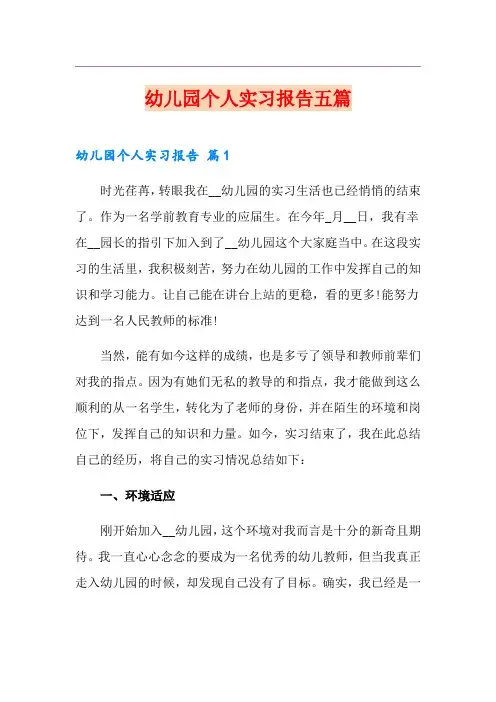 幼儿园个人实习报告五篇

幼儿园个人实习报告 篇1

时光荏苒，转眼我在__幼儿园的实习生活也已经悄悄的结束了。作为一名学前教育专业的应届生。在今年_月__日，我有幸在__园长的指引下加入到了__幼儿园这个大家庭当中。在这段实习的生活里，我积极刻苦，努力在幼儿园的工作中发挥自己的知识和学习能力。让自己能在讲台上站的更稳，看的更多!能努力达到一名人民教师的标准!

当然，能有如今这样的成绩，也是多亏了领导和教师前辈们对我的指点。因为有她们无私的教导的和指点，我才能做到这么顺利的从一名学生，转化为了老师的身份，并在陌生的环境和岗位下，发挥自己的知识和力量。如今，实习结束了，我在此总结自己的经历，将自己的实习情况总结如下：

一、环境适应

刚开始加入__幼儿园，这个环境对我而言是十分的新奇且期待。我一直心心念念的要成为一名优秀的幼儿教师，但当我真正走入幼儿园的时候，却发现自己没有了目标。确实，我已经是一